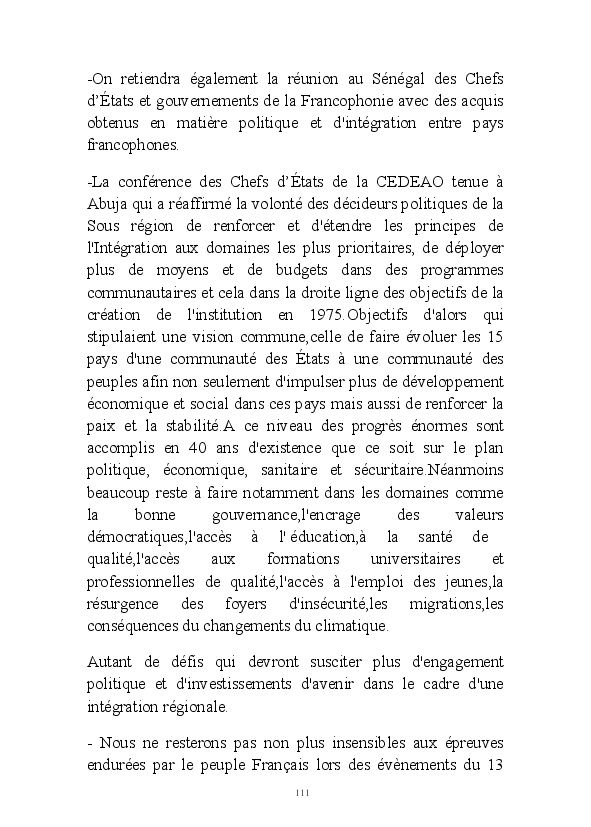 -On retiendra également la réunion au Sénégal des Chefs d'États et gouvernements de la Francophonie avec des acquis obtenus en matière politique et d'intégration entre pays francophones.

-La conférence des Chefs d'États de la CEDEAO tenue à Abuja qui a réaffirmé la volonté des décideurs politiques de la Sous région de renforcer et d'étendre les principes de l'Intégration aux domaines les plus prioritaires, de déployer plus de moyens et de budgets dans des programmes communautaires et cela dans la droite ligne des objectifs de la création de l'institution en 1975.Objectifs d'alors qui stipulaient une vision commune,celle de faire évoluer les 15 pays d'une communauté des États à une communauté des peuples afin non seulement d'impulser plus de développement économique et social dans ces pays mais aussi de renforcer la paix et la stabilité.A ce niveau des progrès énormes sont accomplis en 40 ans d'existence que ce soit sur le plan politique, économique, sanitaire et sécuritaire.Néanmoins beaucoup reste à faire notamment dans les domaines comme la bonne gouvernance,l'encrage des valeurs démocratiques,l'accès à l' éducation,à la santé de qualité,l'accès aux formations universitaires et professionnelles de qualité,l'accès à l'emploi des jeunes,la résurgence des foyers d'insécurité,les migrations,les conséquences du changements du climatique.

Autant de défis qui devront susciter plus d'engagement politique et d'investissements d'avenir dans le cadre d'une intégration régionale.

- Nous ne resterons pas non plus insensibles aux épreuves endurées par le peuple Français lors des évènements du 13

111